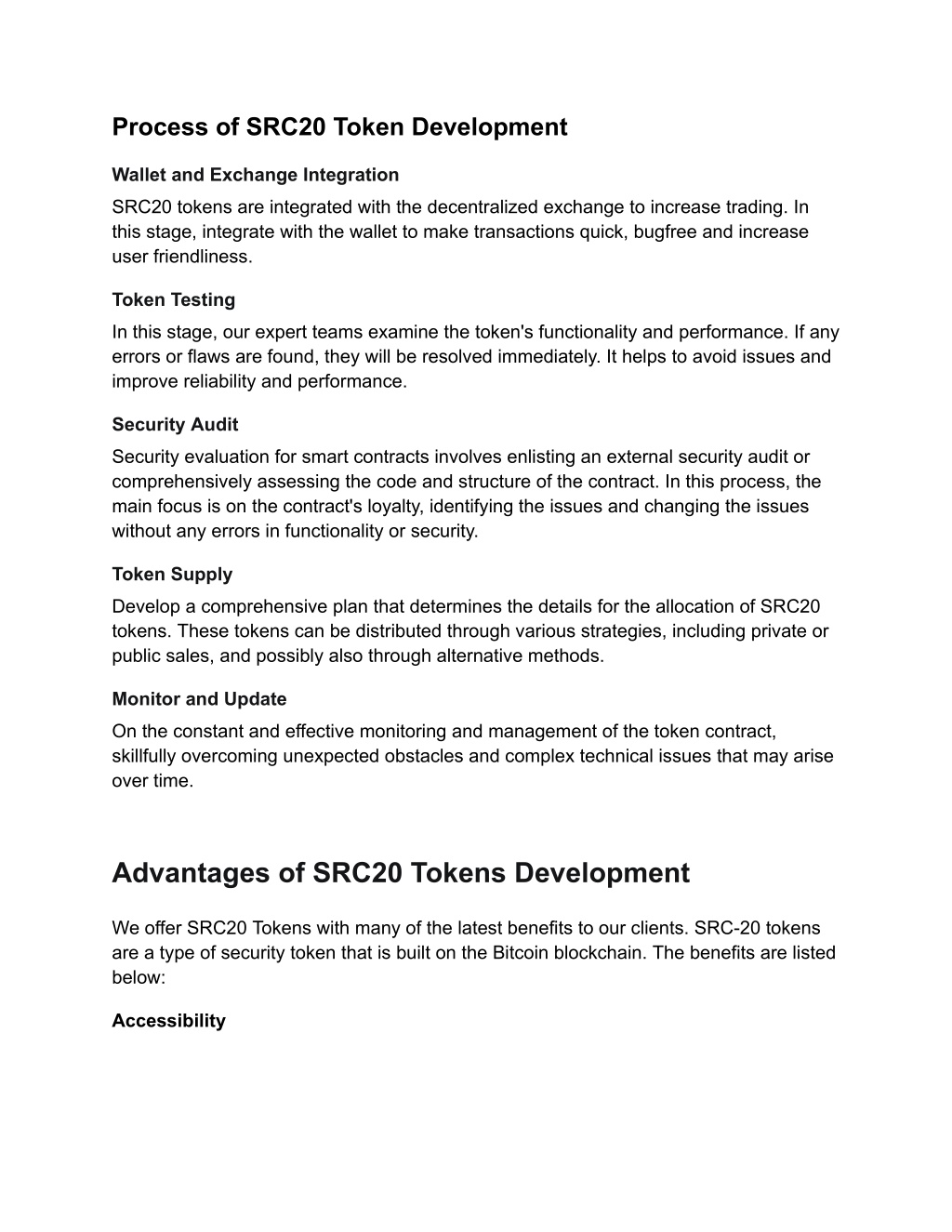 Process of SRC20 Token Development

Wallet and Exchange Integration
SRC20 tokens are integrated with the decentralized exchange to increase trading. In this stage, integrate with the wallet to make transactions quick, bugfree and increase user friendliness.

Token Testing
In this stage, our expert teams examine the token's functionality and performance. If any errors or flaws are found, they will be resolved immediately. It helps to avoid issues and improve reliability and performance.

Security Audit
Security evaluation for smart contracts involves enlisting an external security audit or comprehensively assessing the code and structure of the contract. In this process, the main focus is on the contract's loyalty, identifying the issues and changing the issues without any errors in functionality or security.

Token Supply
Develop a comprehensive plan that determines the details for the allocation of SRC20 tokens. These tokens can be distributed through various strategies, including private or public sales, and possibly also through alternative methods.

Monitor and Update
On the constant and effective monitoring and management of the token contract, skillfully overcoming unexpected obstacles and complex technical issues that may arise over time.

Advantages of SRC20 Tokens Development

We offer SRC20 Tokens with many of the latest benefits to our clients. SRC-20 tokens are a type of security token that is built on the Bitcoin blockchain. The benefits are listed below:

Accessibility